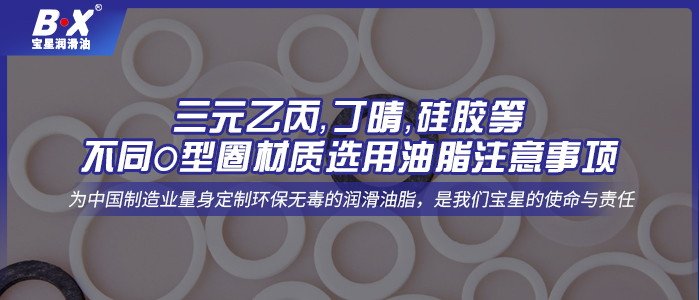 B·X®
宝星润滑油

三元乙丙,丁晴,硅胶等
不同O型圈材质选用油脂注意事项

为中国制造业量身定制环保无毒的润滑油脂，是我们宝星的使命与责任